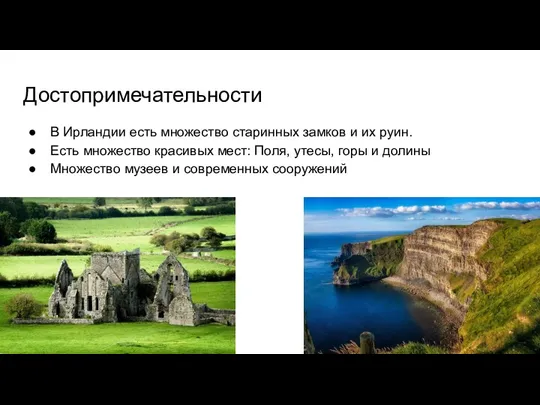 Достопримечательности

● В Ирландии есть множество старинных замков и их руин.
● Есть множество красивых мест: Поля, утесы, горы и долины
● Множество музеев и современных сооружений